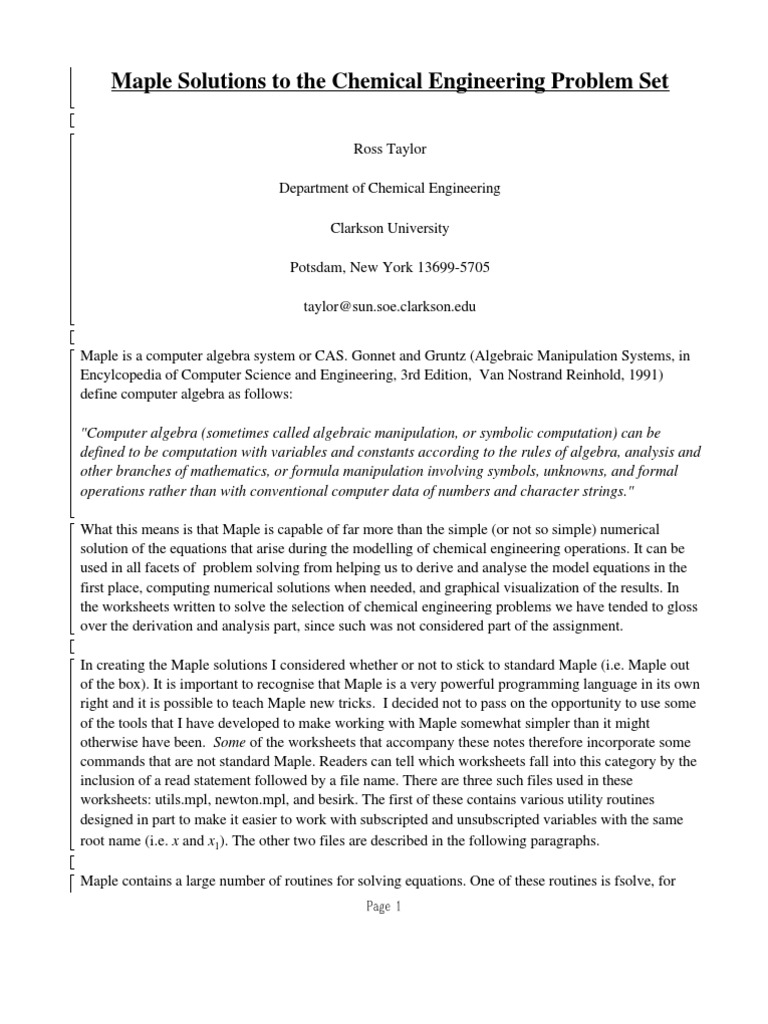 Maple Solutions to the Chemical Engineering Problem Set

Ross Taylor

Department of Chemical Engineering

Clarkson University

Potsdam, New York 13699-5705

taylor@sun.soe.clarkson.edu

Maple is a computer algebra system or CAS. Gonnet and Gruntz (Algebraic Manipulation Systems, in Encylcopedia of Computer Science and Engineering, 3rd Edition, Van Nostrand Reinhold, 1991) define computer algebra as follows:

"Computer algebra (sometimes called algebraic manipulation, or symbolic computation) can be defined to be computation with variables and constants according to the rules of algebra, analysis and other branches of mathematics, or formula manipulation involving symbols, unknowns, and formal operations rather than with conventional computer data of numbers and character strings."

What this means is that Maple is capable of far more than the simple (or not so simple) numerical solution of the equations that arise during the modelling of chemical engineering operations. It can be used in all facets of problem solving from helping us to derive and analyse the model equations in the first place, computing numerical solutions when needed, and graphical visualization of the results. In the worksheets written to solve the selection of chemical engineering problems we have tended to gloss over the derivation and analysis part, since such was not considered part of the assignment.

In creating the Maple solutions I considered whether or not to stick to standard Maple (i.e. Maple out of the box). It is important to recognise that Maple is a very powerful programming language in its own right and it is possible to teach Maple new tricks. I decided not to pass on the opportunity to use some of the tools that I have developed to make working with Maple somewhat simpler than it might otherwise have been. Some of the worksheets that accompany these notes therefore incorporate some commands that are not standard Maple. Readers can tell which worksheets fall into this category by the inclusion of a read statement followed by a file name. There are three such files used in these worksheets: utils.mpl, newton.mpl, and besirk. The first of these contains various utility routines designed in part to make it easier to work with subscripted and unsubscripted variables with the same root name (i.e. $x$ and $x_1$). The other two files are described in the following paragraphs.

Maple contains a large number of routines for solving equations. One of these routines is fsolve, for

Page 1